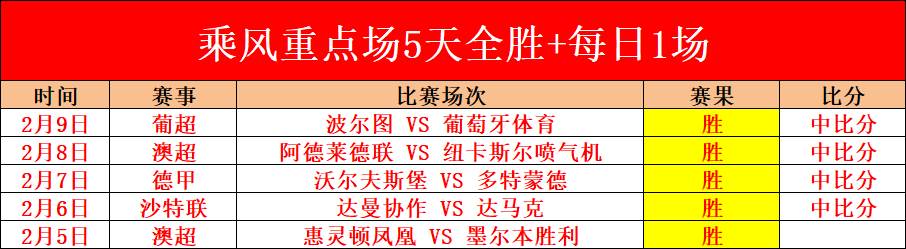 乘风重点场5天全胜+每日1场

| 时间 | 赛事 | 比赛场次 | 赛果 | 比分 |
|---|---|---|---|---|
| 2月9日 | 葡超 | 波尔图 VS 葡萄牙体育 | 胜 | 中比分 |
| 2月8日 | 澳超 | 阿德莱德联 VS 纽卡斯尔喷气机 | 胜 | 中比分 |
| 2月7日 | 德甲 | 沃尔夫斯堡 VS 多特蒙德 | 胜 | 中比分 |
| 2月6日 | 沙特联 | 达曼协作 VS 达马克 | 胜 | 中比分 |
| 2月5日 | 澳超 | 惠灵顿凤凰 VS 墨尔本胜利 | 胜 | |